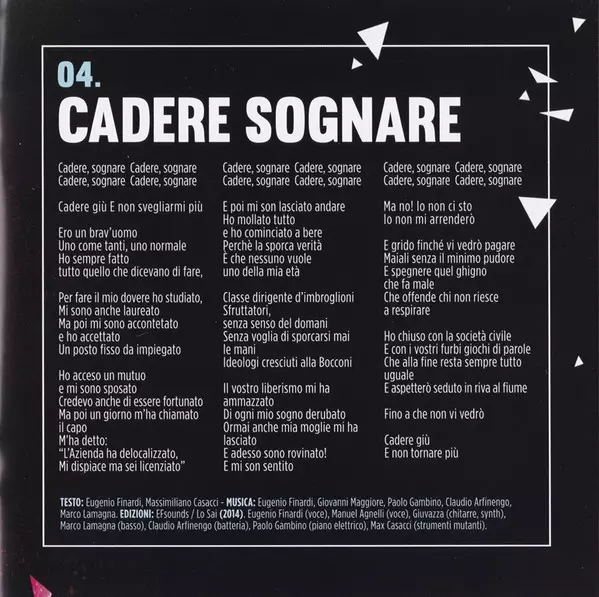 04.
CADERE SOGNARE

Cadere, sognare Cadere, sognare
Cadere, sognare Cadere, sognare

Cadere giù E non svegliarmi più

Ero un brav'uomo
Uno come tanti, uno normale
Ho sempre fatto
tutto quello che dicevano di fare,

Per fare il mio dovere ho studiato,
Mi sono anche laureato
Ma poi mi sono accontetato
e ho accettato
Un posto fisso da impiegato

Ho acceso un mutuo
e mi sono sposato
Credevo anche di essere fortunato
Ma poi un giorno m'ha chiamato
il capo
M'ha detto:
"L'Azienda ha delocalizzato,
Mi dispiace ma sei licenziato"

Cadere, sognare Cadere, sognare
Cadere, sognare Cadere, sognare

E poi mi son lasciato andare
Ho mollato tutto
e ho cominciato a bere
Perchè la sporca verità
È che nessuno vuole
uno della mia età

Classe dirigente d'imbroglioni
Sfruttatori,
senza senso del domani
Senza voglia di sporcarsi mai
le mani
Ideologi cresciuti alla Bocconi

Il vostro liberismo mi ha
ammazzato
Di ogni mio sogno derubato
Ormai anche mia moglie mi ha
lasciato
E adesso sono rovinato!
E mi son sentito

Cadere, sognare Cadere, sognare
Cadere, sognare Cadere, sognare

Ma no! Io non ci sto
Io non mi arrenderò

E grido finché vi vedrò pagare
Maiali senza il minimo pudore
E spegnere quel ghigno
che fa male
Che offende chi non riesce
a respirare

Ho chiuso con la società civile
E con i vostri furbi giochi di parole
Che alla fine resta sempre tutto
uguale
E aspetterò seduto in riva al fiume

Fino a che non vi vedrò

Cadere giù
E non tornare più

TESTO: Eugenio Finardi, Massimiliano Casacci - MUSICA: Eugenio Finardi, Giovanni Maggiore, Paolo Gambino, Claudio Arfinengo, Marco Lamagna. EDIZIONI: EFsounds / Lo Sai (2014). Eugenio Finardi (voce), Manuel Agnelli (voce), Giuvazza (chitarre, synth), Marco Lamagna (basso), Claudio Arfinengo (batteria), Paolo Gambino (piano elettrico), Max Casacci (strumenti mutanti).